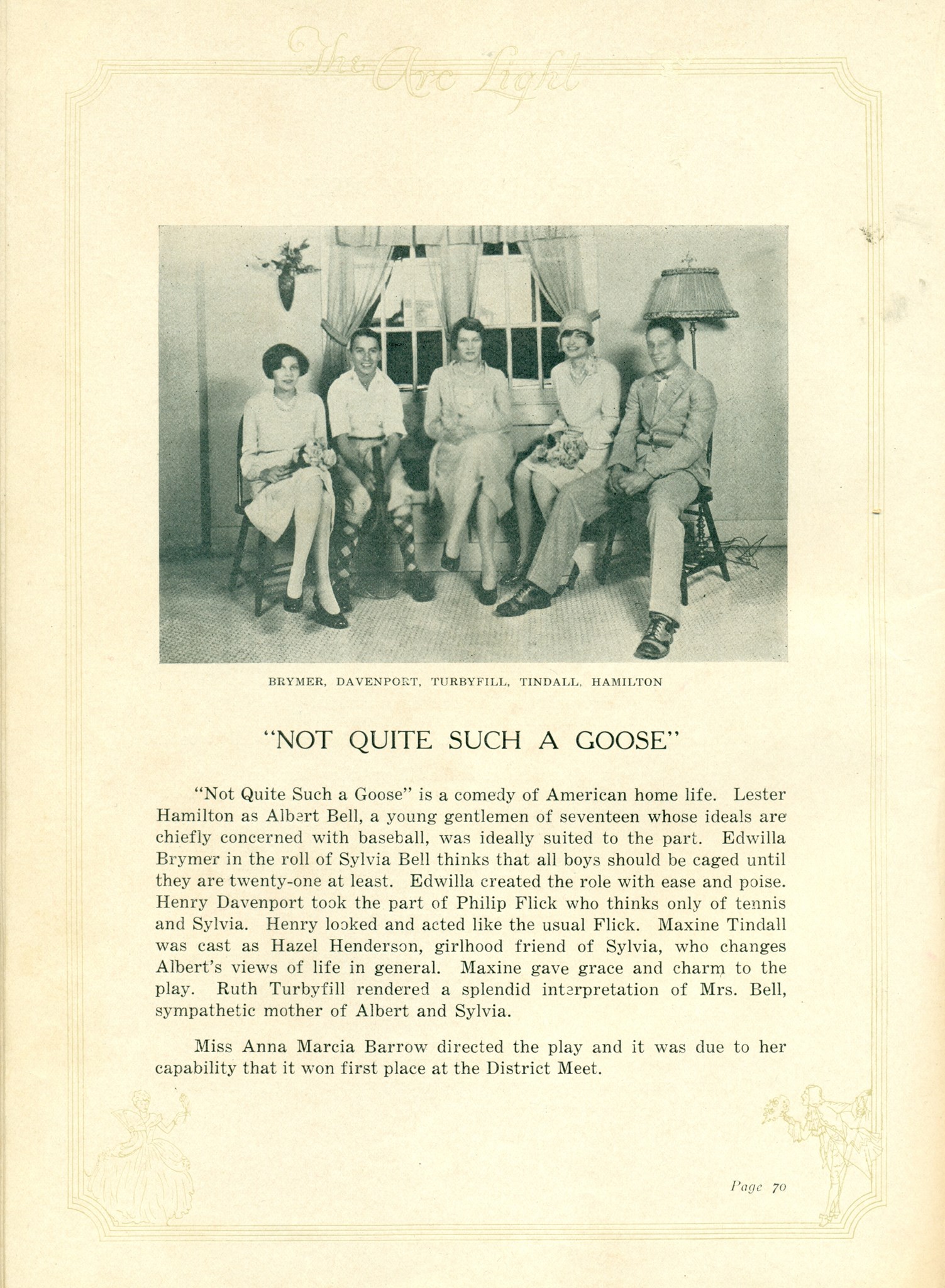 The Arc Light

BRYMER, DAVENPORT, TURBYFILL, TINDALL, HAMILTON

"NOT QUITE SUCH A GOOSE"

"Not Quite Such a Goose" is a comedy of American home life. Lester Hamilton as Albert Bell, a young gentlemen of seventeen whose ideals are chiefly concerned with baseball, was ideally suited to the part. Edwilla Brymer in the roll of Sylvia Bell thinks that all boys should be caged until they are twenty-one at least. Edwilla created the role with ease and poise. Henry Davenport took the part of Philip Flick who thinks only of tennis and Sylvia. Henry looked and acted like the usual Flick. Maxine Tindall was cast as Hazel Henderson, girlhood friend of Sylvia, who changes Albert's views of life in general. Maxine gave grace and charm to the play. Ruth Turbyfill rendered a splendid interpretation of Mrs. Bell, sympathetic mother of Albert and Sylvia.

Miss Anna Marcia Barrow directed the play and it was due to her capability that it won first place at the District Meet.

Page 70